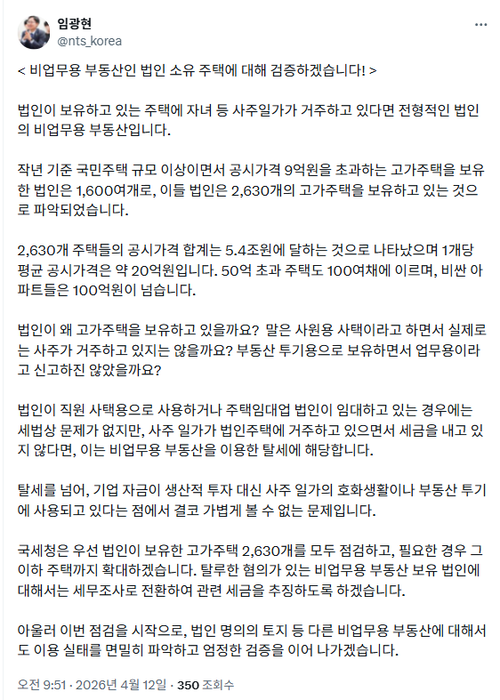 임광현
@nts_korea

< 비업무용 부동산인 법인 소유 주택에 대해 검증하겠습니다! >

법인이 보유하고 있는 주택에 자녀 등 사주일가가 거주하고 있다면 전형적인 법인의 비업무용 부동산입니다.

작년 기준 국민주택 규모 이상이면서 공시가격 9억원을 초과하는 고가주택을 보유한 법인은 1,600여개로, 이들 법인은 2,630개의 고가주택을 보유하고 있는 것으로 파악되었습니다.

2,630개 주택들의 공시가격 합계는 5.4조원에 달하는 것으로 나타났으며 1개당 평균 공시가격은 약 20억원입니다. 50억 초과 주택도 100여채에 이르며, 비싼 아파트들은 100억원이 넘습니다.

법인이 왜 고가주택을 보유하고 있을까요? 말은 사원용 사택이라고 하면서 실제로는 사주가 거주하고 있지는 않을까요? 부동산 투기용으로 보유하면서 업무용이라고 신고하진 않았을까요?

법인이 직원 사택용으로 사용하거나 주택임대업 법인이 임대하고 있는 경우에는 세법상 문제가 없지만, 사주 일가가 법인주택에 거주하고 있으면서 세금을 내고 있지 않다면, 이는 비업무용 부동산을 이용한 탈세에 해당합니다.

탈세를 넘어, 기업 자금이 생산적 투자 대신 사주 일가의 호화생활이나 부동산 투기에 사용되고 있다는 점에서 결코 가볍게 볼 수 없는 문제입니다.

국세청은 우선 법인이 보유한 고가주택 2,630개를 모두 점검하고, 필요한 경우 그 이하 주택까지 확대하겠습니다. 탈루한 혐의가 있는 비업무용 부동산 보유 법인에 대해서는 세무조사로 전환하여 관련 세금을 추징하도록 하겠습니다.

아울러 이번 점검을 시작으로, 법인 명의의 토지 등 다른 비업무용 부동산에 대해서도 이용 실태를 면밀히 파악하고 엄정한 검증을 이어 나가겠습니다.

오전 9:51 · 2026년 4월 12일 · 350 조회수